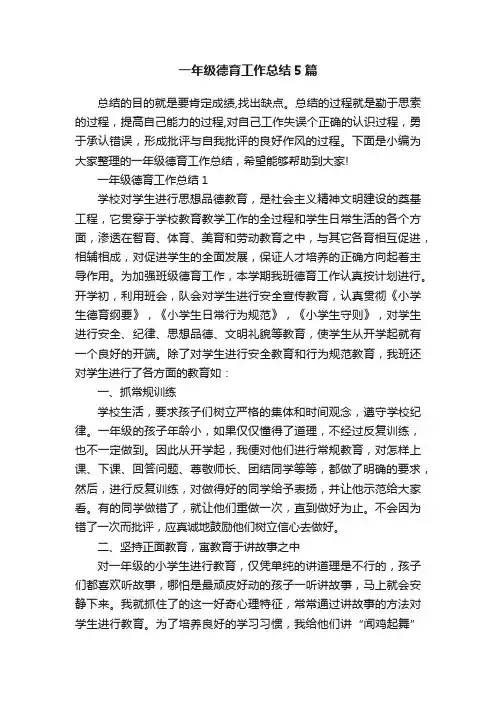 一年级德育工作总结5篇

总结的目的就是要肯定成绩,找出缺点。总结的过程就是勤于思索的过程，提高自己能力的过程,对自己工作失误个正确的认识过程，勇于承认错误，形成批评与自我批评的良好作风的过程。下面是小编为大家整理的一年级德育工作总结，希望能够帮助到大家!

一年级德育工作总结1

学校对学生进行思想品德教育，是社会主义精神文明建设的奠基工程，它贯穿于学校教育教学工作的全过程和学生日常生活的各个方面，渗透在智育、体育、美育和劳动教育之中，与其它各育相互促进，相辅相成，对促进学生的全面发展，保证人才培养的正确方向起着主导作用。为加强班级德育工作，本学期我班德育工作认真按计划进行。开学初，利用班会，队会对学生进行安全宣传教育，认真贯彻《小学生德育纲要》，《小学生日常行为规范》，《小学生守则》，对学生进行安全、纪律、思想品德、文明礼貌等教育，使学生从开学起就有一个良好的开端。除了对学生进行安全教育和行为规范教育，我班还对学生进行了各方面的教育如：

一、抓常规训练

学校生活，要求孩子们树立严格的集体和时间观念，遵守学校纪律。一年级的孩子年龄小，如果仅仅懂得了道理，不经过反复训练，也不一定做到。因此从开学起，我便对他们进行常规教育，对怎样上课、下课、回答问题、尊敬师长、团结同学等等，都做了明确的要求，然后，进行反复训练，对做得好的同学给予表扬，并让他示范给大家看。有的同学做错了，就让他们重做一次，直到做好为止。不会因为错了一次而批评，应真诚地鼓励他们树立信心去做好。

二、坚持正面教育，寓教育于讲故事之中

对一年级的小学生进行教育，仅凭单纯的讲道理是不行的，孩子们都喜欢听故事，哪怕是最顽皮好动的孩子一听讲故事，马上就会安静下来。我就抓住了的这一好奇心理特征，常常通过讲故事的方法对学生进行教育。为了培养良好的学习习惯，我给他们讲“闻鸡起舞”